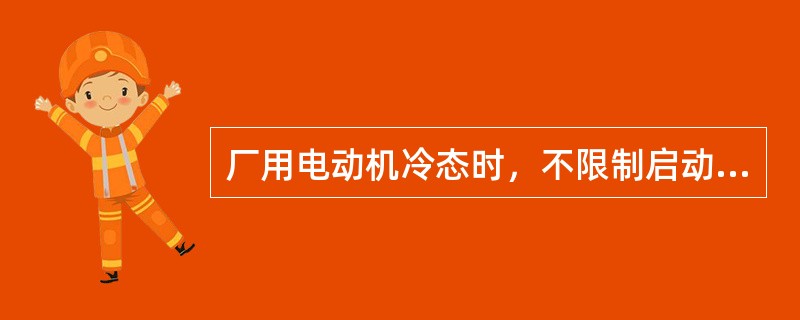 厂用电动机冷态时，不限制启动...